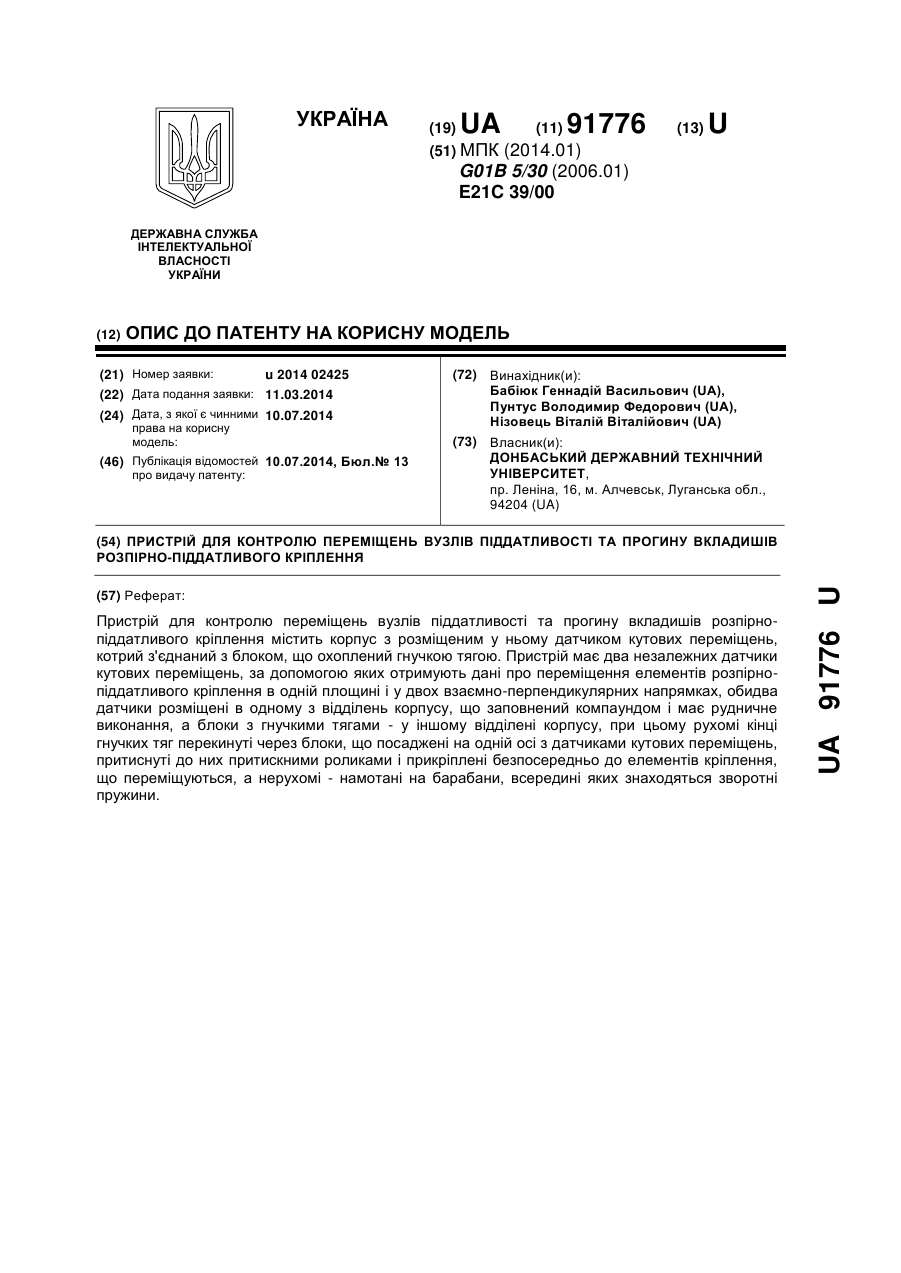 УКРАЇНА

(19) UA (11) 91776 (13) U

(51) МПК (2014.01)
G01B 5/30 (2006.01)
E21C 39/00

ДЕРЖАВНА СЛУЖБА ІНТЕЛЕКТУАЛЬНОЇ ВЛАСНОСТІ УКРАЇНИ

(12) ОПИС ДО ПАТЕНТУ НА КОРИСНУ МОДЕЛЬ

(21) Номер заявки: u 2014 02425
(22) Дата подання заявки: 11.03.2014
(24) Дата, з якої є чинними права на корисну модель: 10.07.2014
(46) Публікація відомостей про видачу патенту: 10.07.2014, Бюл.№ 13

(72) Винахідник(и):
Бабіюк Геннадій Васильович (UA),
Пунтус Володимир Федорович (UA),
Нізовець Віталій Віталійович (UA)

(73) Власник(и):
ДОНБАСЬКИЙ ДЕРЖАВНИЙ ТЕХНІЧНИЙ УНІВЕРСИТЕТ,
пр. Леніна, 16, м. Алчевськ, Луганська обл., 94204 (UA)

(54) ПРИСТРІЙ ДЛЯ КОНТРОЛЮ ПЕРЕМІЩЕНЬ ВУЗЛІВ ПІДДАТЛИВОСТІ ТА ПРОГИНУ ВКЛАДИШІВ РОЗПІРНО-ПІДДАТЛИВОГО КРІПЛЕННЯ

(57) Реферат:

Пристрій для контролю переміщень вузлів піддатливості та прогину вкладишів розпірно-піддатливого кріплення містить корпус з розміщеним у ньому датчиком кутових переміщень, котрий з'єднаний з блоком, що охоплений гнучкою тягою. Пристрій має два незалежних датчики кутових переміщень, за допомогою яких отримують дані про переміщення елементів розпірно-піддатливого кріплення в одній площині і у двох взаємно-перпендикулярних напрямках, обидва датчики розміщені в одному з відділень корпусу, що заповнений компаундом і має рудничне виконання, а блоки з гнучкими тягами - у іншому відділені корпусу, при цьому рухомі кінці гнучких тяг перекинуті через блоки, що посаджені на одній осі з датчиками кутових переміщень, притиснуті до них притискними роликами і прикріплені безпосередньо до елементів кріплення, що переміщуються, а нерухомі - намотані на барабани, всередині яких знаходяться зворотні пружини.

UA 91776 U